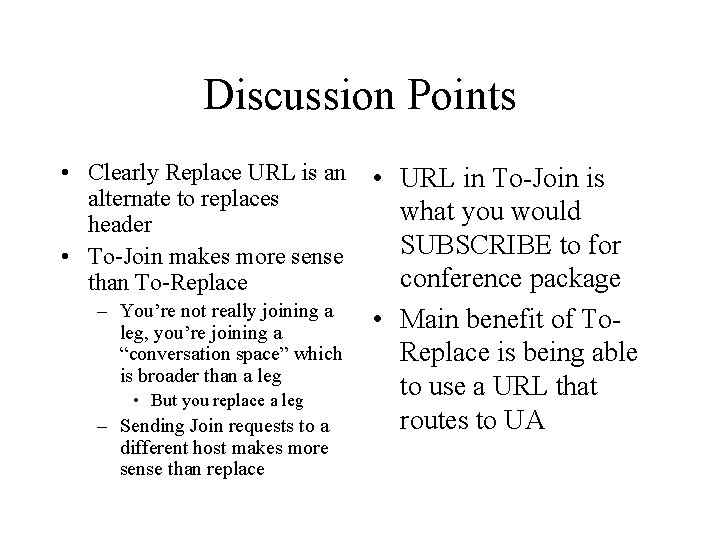 Discussion Points

• Clearly Replace URL is an alternate to replaces header
• To-Join makes more sense than To-Replace
- You're not really joining a leg, you're joining a "conversation space" which is broader than a leg
• But you replace a leg
- Sending Join requests to a different host makes more sense than replace

• URL in To-Join is what you would SUBSCRIBE to for conference package
• Main benefit of To-Replace is being able to use a URL that routes to UA